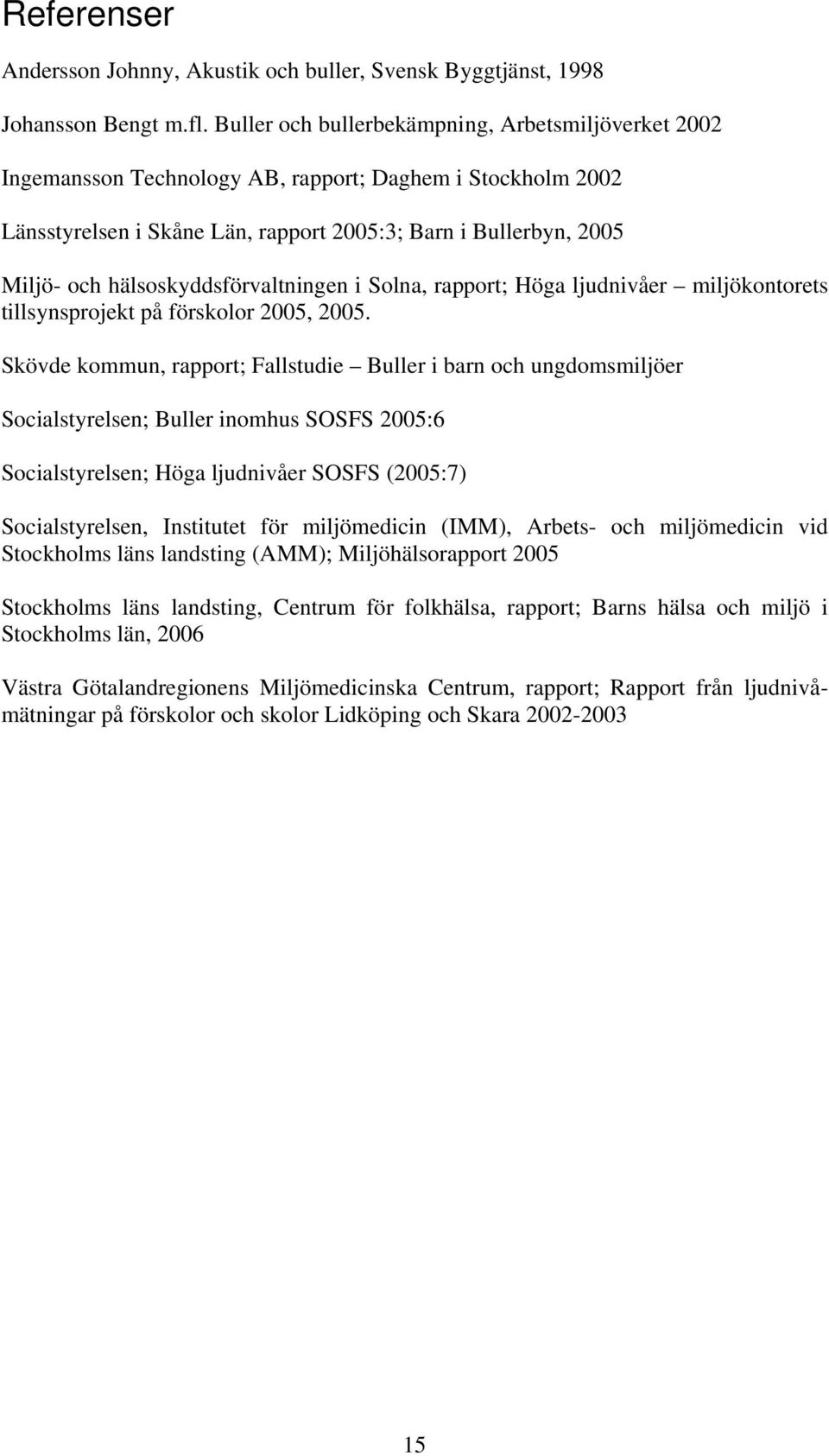 Referenser

Andersson Johnny, Akustik och buller, Svensk Byggtjänst, 1998

Johansson Bengt m.fl. Buller och bullerbekämpning, Arbetsmiljöverket 2002

Ingemansson Technology AB, rapport; Daghem i Stockholm 2002

Länsstyrelsen i Skåne Län, rapport 2005:3; Barn i Bullerbyn, 2005

Miljö- och hälsoskyddsförvaltningen i Solna, rapport; Höga ljudnivåer – miljökontorets tillsynsprojekt på förskolor 2005, 2005.

Skövde kommun, rapport; Fallstudie – Buller i barn och ungdomsmiljöer

Socialstyrelsen; Buller inomhus SOSFS 2005:6

Socialstyrelsen; Höga ljudnivåer SOSFS (2005:7)

Socialstyrelsen, Institutet för miljömedicin (IMM), Arbets- och miljömedicin vid Stockholms läns landsting (AMM); Miljöhälsorapport 2005

Stockholms läns landsting, Centrum för folkhälsa, rapport; Barns hälsa och miljö i Stockholms län, 2006

Västra Götalandregionens Miljömedicinska Centrum, rapport; Rapport från ljudnivåmätningar på förskolor och skolor Lidköping och Skara 2002-2003

15